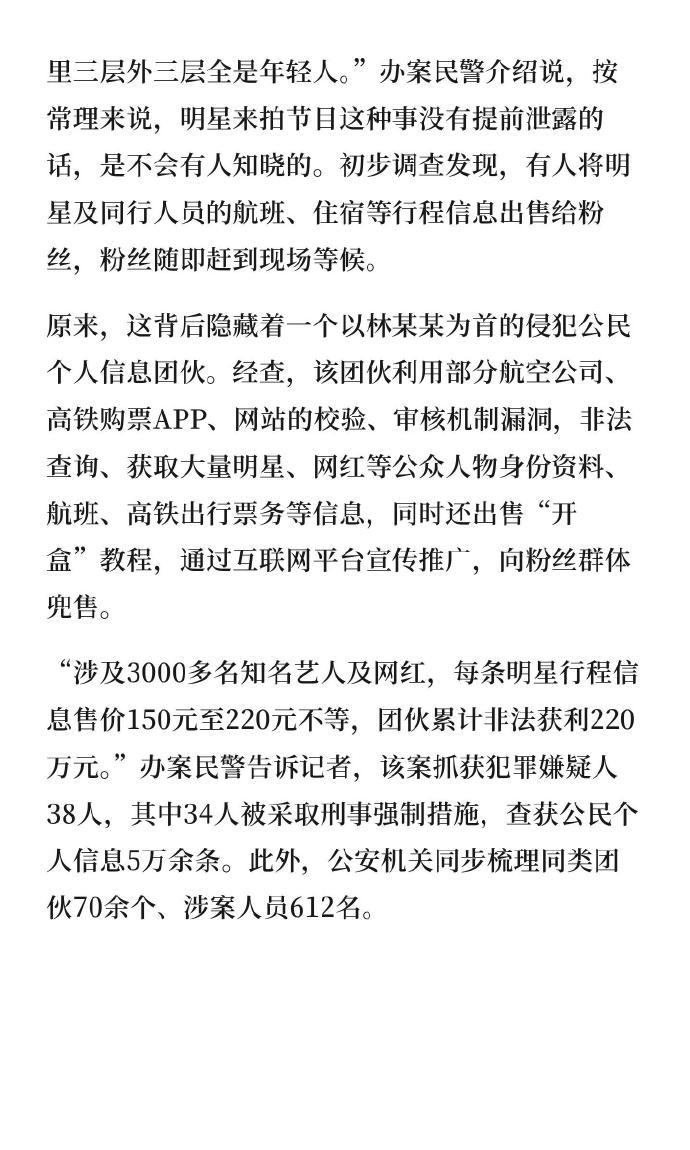 里三层外三层全是年轻人。”办案民警介绍说，按常理来说，明星来拍节目这种事没有提前泄露的话，是不会有人知晓的。初步调查发现，有人将明星及同行人员的航班、住宿等行程信息出售给粉丝，粉丝随即赶到现场等候。

原来，这背后隐藏着一个以林某某为首的侵犯公民个人信息团伙。经查，该团伙利用部分航空公司、高铁购票APP、网站的校验、审核机制漏洞，非法查询、获取大量明星、网红等公众人物身份资料、航班、高铁出行票务等信息，同时还出售“开盒”教程，通过互联网平台宣传推广，向粉丝群体兜售。

“涉及3000多名知名艺人及网红，每条明星行程信息售价150元至220元不等，团伙累计非法获利220万元。”办案民警告诉记者，该案抓获犯罪嫌疑人38人，其中34人被采取刑事强制措施，查获公民个人信息5万余条。此外，公安机关同步梳理同类团伙70余个、涉案人员612名。